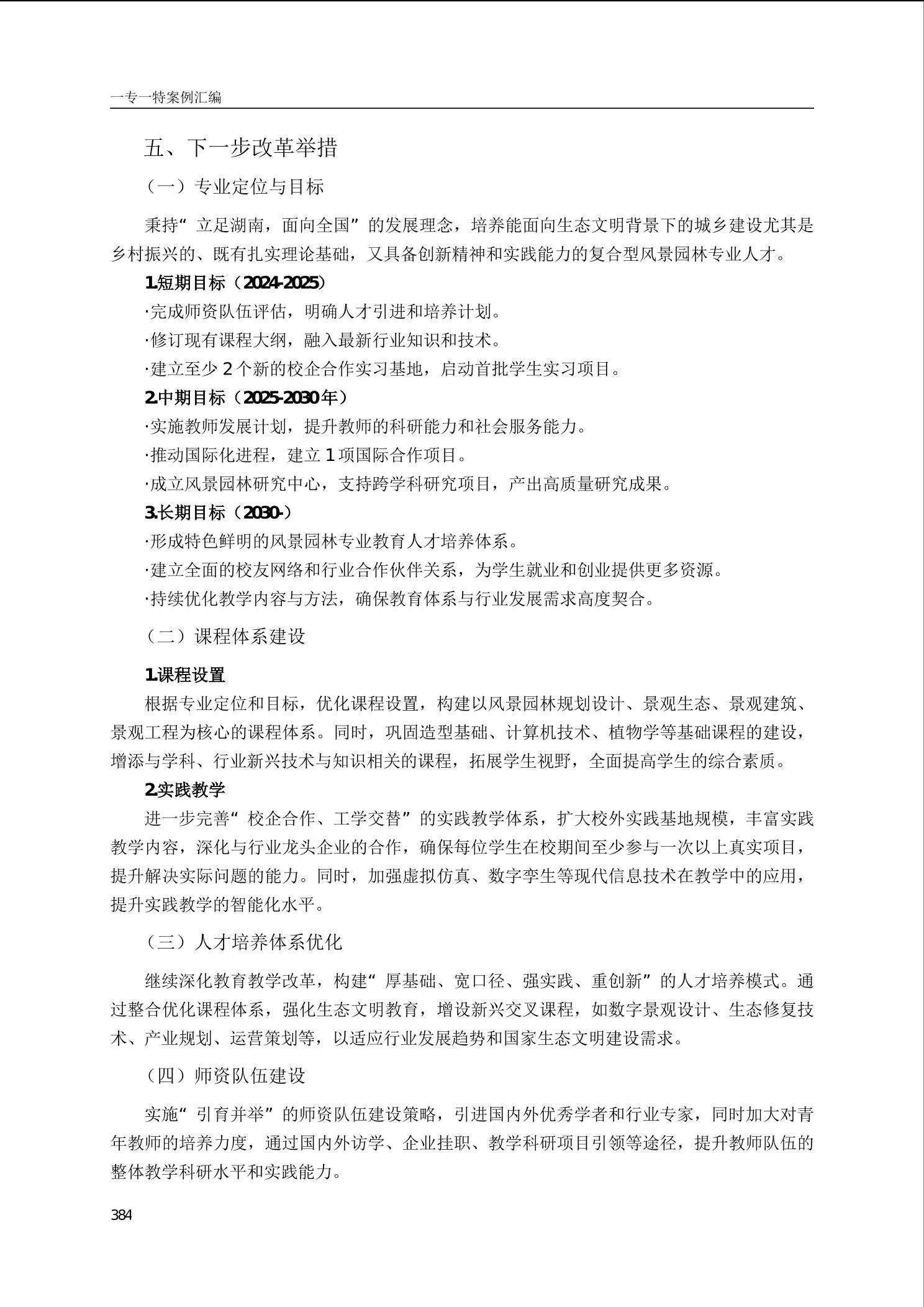 一专一特案例汇编

五、下一步改革举措

（一）专业定位与目标

秉持“立足湖南，面向全国”的发展理念，培养能面向生态文明背景下的城乡建设尤其是乡村振兴的、既有扎实理论基础，又具备创新精神和实践能力的复合型风景园林专业人才。

1.短期目标（2024-2025）

·完成师资队伍评估，明确人才引进和培养计划。

·修订现有课程大纲，融入最新行业知识和技术。

·建立至少 2 个新的校企合作实习基地，启动首批学生实习项目。

2.中期目标（2025-2030 年）

·实施教师发展计划，提升教师的科研能力和社会服务能力。

·推动国际化进程，建立 1 项国际合作项目。

·成立风景园林研究中心，支持跨学科研究项目，产出高质量研究成果。

3.长期目标（2030-）

·形成特色鲜明的风景园林专业教育人才培养体系。

·建立全面的校友网络和行业合作伙伴关系，为学生就业和创业提供更多资源。

·持续优化教学内容与方法，确保教育体系与行业发展需求高度契合。

（二）课程体系建设

1.课程设置

根据专业定位和目标，优化课程设置，构建以风景园林规划设计、景观生态、景观建筑、景观工程为核心的课程体系。同时，巩固造型基础、计算机技术、植物学等基础课程的建设，增添与学科、行业新兴技术与知识相关的课程，拓展学生视野，全面提高学生的综合素质。

2.实践教学

进一步完善“校企合作、工学交替”的实践教学体系，扩大校外实践基地规模，丰富实践教学内容，深化与行业龙头企业的合作，确保每位学生在校期间至少参与一次以上真实项目，提升解决实际问题的能力。同时，加强虚拟仿真、数字孪生等现代信息技术在教学中的应用，提升实践教学的智能化水平。

（三）人才培养体系优化

继续深化教育教学改革，构建“厚基础、宽口径、强实践、重创新”的人才培养模式。通过整合优化课程体系，强化生态文明教育，增设新兴交叉课程，如数字景观设计、生态修复技术、产业规划、运营策划等，以适应行业发展趋势和国家生态文明建设需求。

（四）师资队伍建设

实施“引育并举”的师资队伍建设策略，引进国内外优秀学者和行业专家，同时加大对青年教师的培养力度，通过国内外访学、企业挂职、教学科研项目引领等途径，提升教师队伍的整体教学科研水平和实践能力。

384